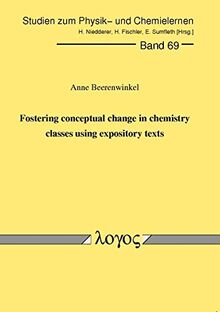 Studien zum Physik– und Chemielernen
H. Niedderer, H. Fischler, E. Sumfleth [Hrsg.]

Band 69

Anne Beerenwinkel

Fostering conceptual change in chemistry classes using expository texts

λογος